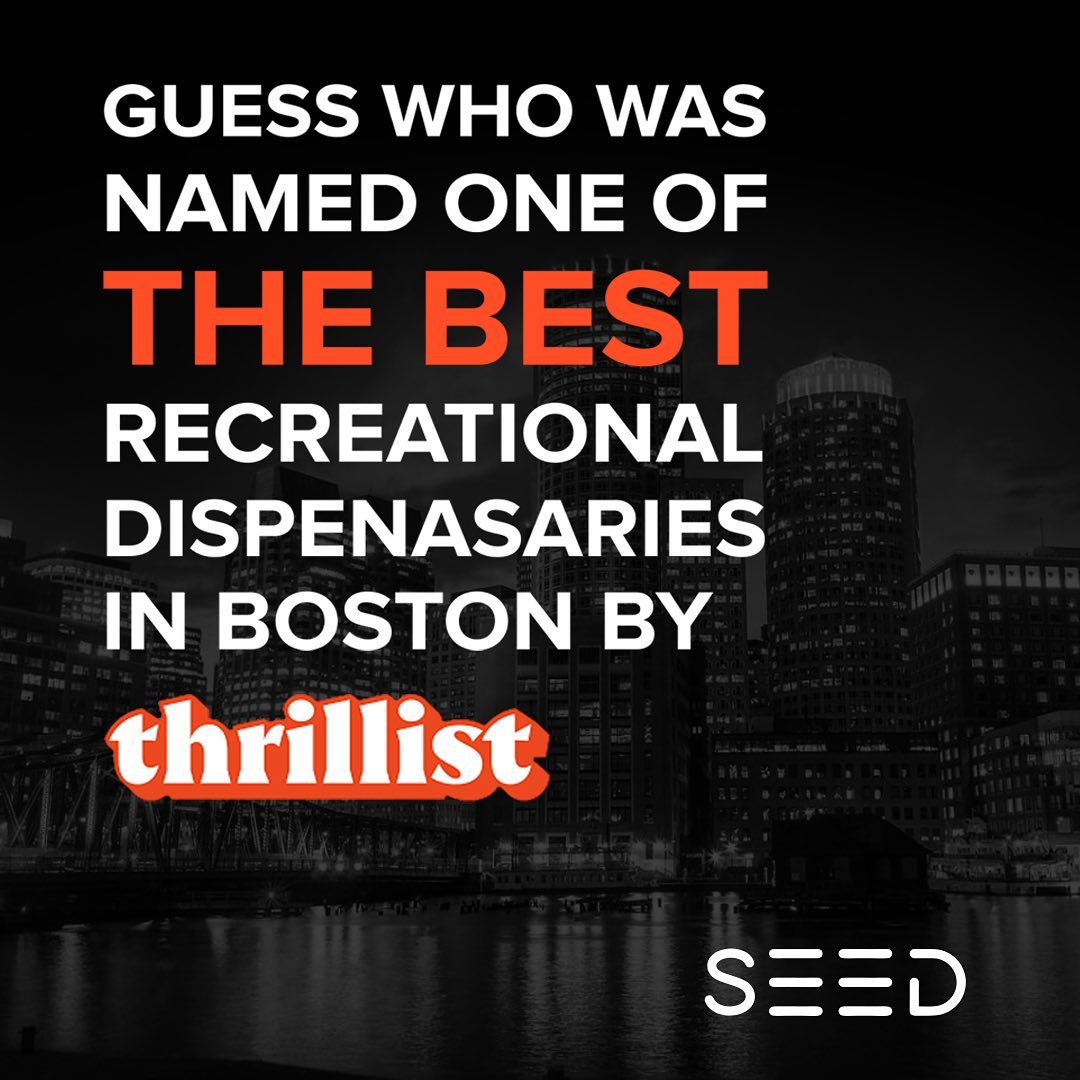 GUESS WHO WAS NAMED ONE OF THE BEST RECREATIONAL DISPENASARIES IN BOSTON BY

thrillist

SEED